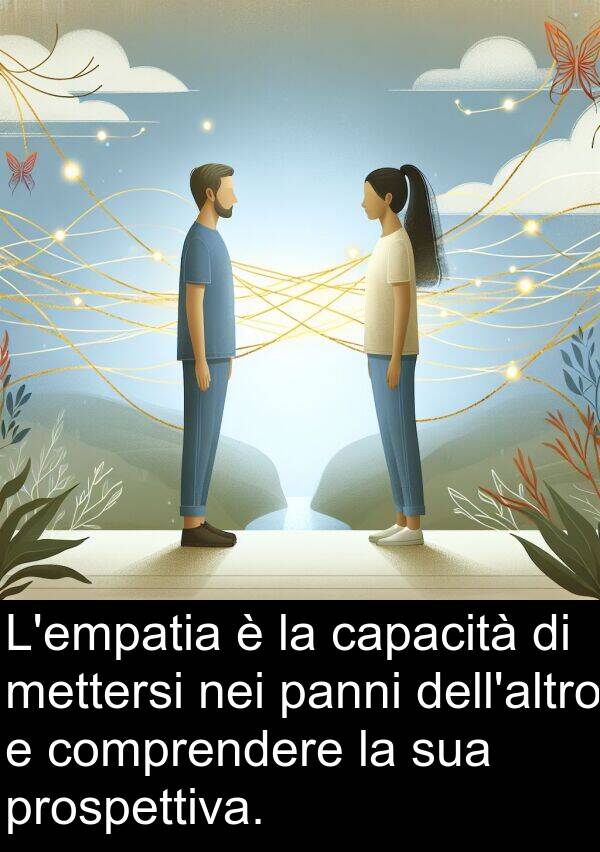 L'empatia è la capacità di mettersi nei panni dell'altro e comprendere la sua prospettiva.